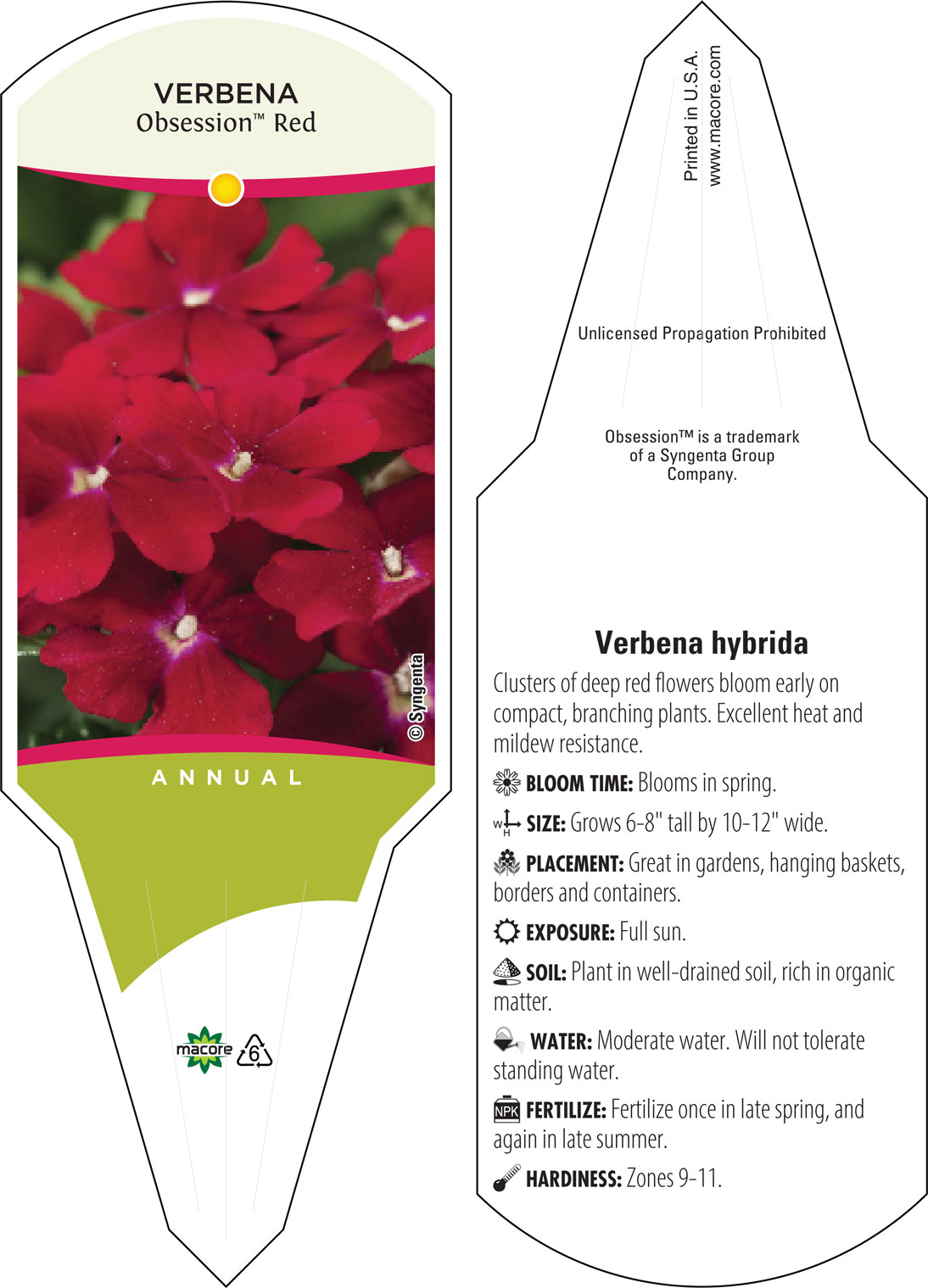 VERBENA
Obsession™ Red

© Syngenta

ANNUAL

macore 6

Printed in U.S.A.
www.macore.com

Unlicensed Propagation Prohibited

Obsession™ is a trademark of a Syngenta Group Company.

Verbena hybrida

Clusters of deep red flowers bloom early on compact, branching plants. Excellent heat and mildew resistance.

BLOOM TIME: Blooms in spring.

W H SIZE: Grows 6-8" tall by 10-12" wide.

PLACEMENT: Great in gardens, hanging baskets, borders and containers.

EXPOSURE: Full sun.

SOIL: Plant in well-drained soil, rich in organic matter.

WATER: Moderate water. Will not tolerate standing water.

NPK FERTILIZE: Fertilize once in late spring, and again in late summer.

HARDINESS: Zones 9-11.